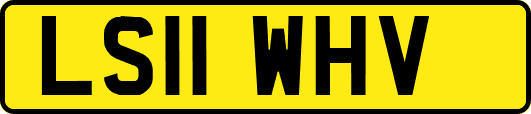 LS11 WHV